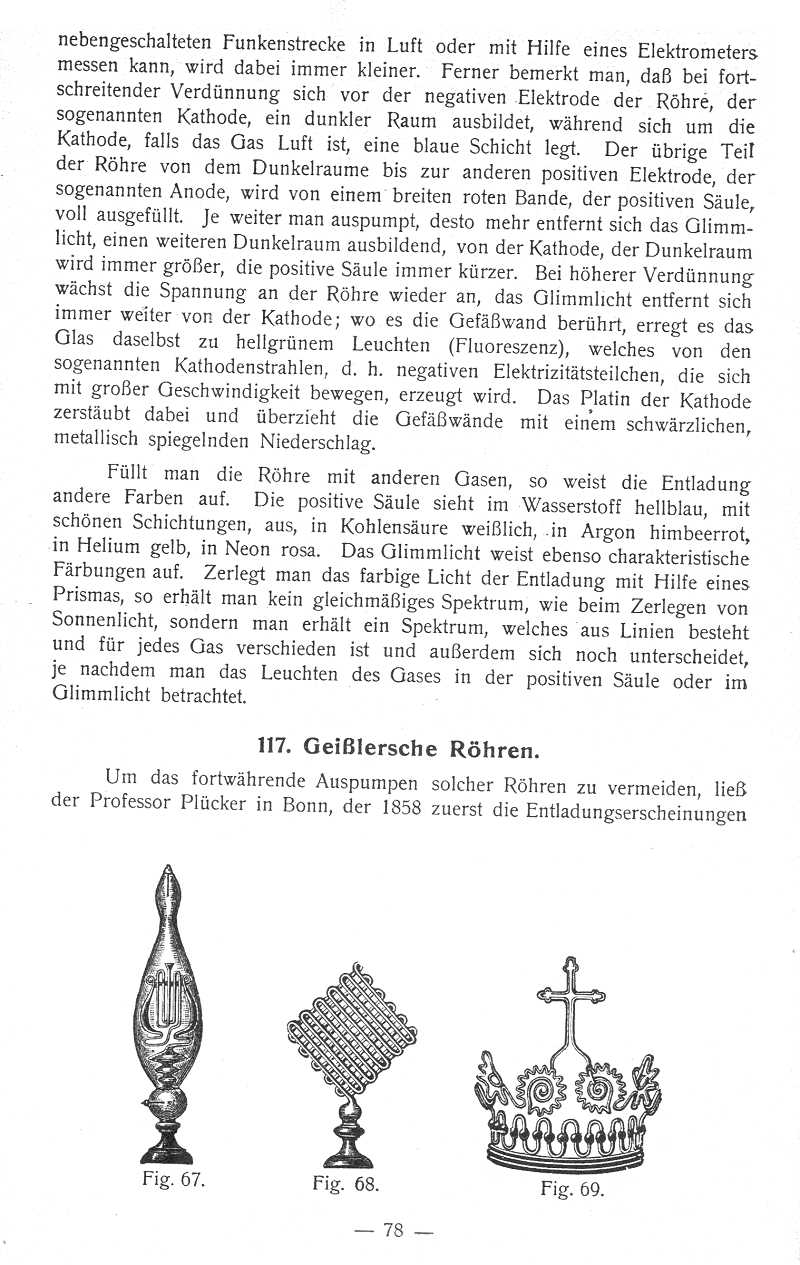 nebengeschalteten Funkenstrecke in Luft oder mit Hilfe eines Elektrometers messen kann, wird dabei immer kleiner. Ferner bemerkt man, daß bei fortschreitender Verdünnung sich vor der negativen Elektrode der Röhre, der sogenannten Kathode, ein dunkler Raum ausbildet, während sich um die Kathode, falls das Gas Luft ist, eine blaue Schicht legt. Der übrige Teil der Röhre von dem Dunkelraume bis zur anderen positiven Elektrode, der sogenannten Anode, wird von einem breiten roten Bande, der positiven Säule, voll ausgefüllt. Je weiter man auspumpt, desto mehr entfernt sich das Glimmlicht, einen weiteren Dunkelraum ausbildend, von der Kathode, der Dunkelraum wird immer größer, die positive Säule immer kürzer. Bei höherer Verdünnung wächst die Spannung an der Röhre wieder an, das Glimmlicht entfernt sich immer weiter von der Kathode; wo es die Gefäßwand berührt, erregt es das Glas daselbst zu hellgrünem Leuchten (Fluoreszenz), welches von den sogenannten Kathodenstrahlen, d. h. negativen Elektrizitätsteilchen, die sich mit großer Geschwindigkeit bewegen, erzeugt wird. Das Platin der Kathode zerstäubt dabei und überzieht die Gefäßwände mit einem schwärzlichen, metallisch spiegelnden Niederschlag.

Füllt man die Röhre mit anderen Gasen, so weist die Entladung andere Farben auf. Die positive Säule sieht im Wasserstoff hellblau, mit schönen Schichtungen, aus, in Kohlensäure weißlich, in Argon himbeerrot, in Helium gelb, in Neon rosa. Das Glimmlicht weist ebenso charakteristische Färbungen auf. Zerlegt man das farbige Licht der Entladung mit Hilfe eines Prismas, so erhält man kein gleichmäßiges Spektrum, wie beim Zerlegen von Sonnenlicht, sondern man erhält ein Spektrum, welches aus Linien besteht und für jedes Gas verschieden ist und außerdem sich noch unterscheidet, je nachdem man das Leuchten des Gases in der positiven Säule oder im Glimmlicht betrachtet.

117. Geißlersche Röhren.

Um das fortwährende Auspumpen solcher Röhren zu vermeiden, ließ der Professor Plücker in Bonn, der 1858 zuerst die Entladungserscheinungen

Fig. 67.

Fig. 68.

Fig. 69.

— 78 —